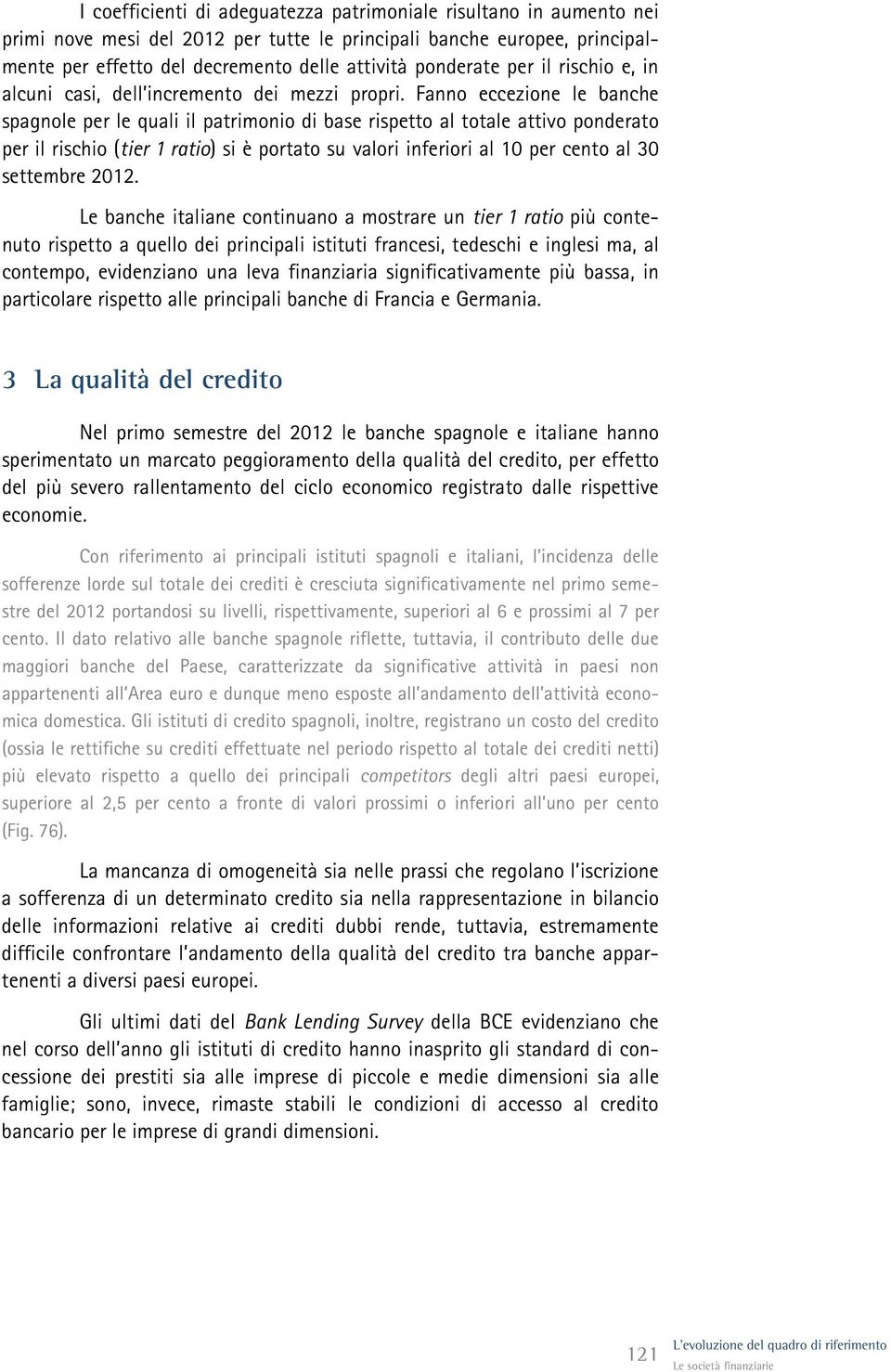 I coefficienti di adeguatezza patrimoniale risultano in aumento nei primi nove mesi del 2012 per tutte le principali banche europee, principalmente per effetto del decremento delle attività ponderate per il rischio e, in alcuni casi, dell'incremento dei mezzi propri. Fanno eccezione le banche spagnole per le quali il patrimonio di base rispetto al totale attivo ponderato per il rischio (tier 1 ratio) si è portato su valori inferiori al 10 per cento al 30 settembre 2012.

Le banche italiane continuano a mostrare un tier 1 ratio più contenuto rispetto a quello dei principali istituti francesi, tedeschi e inglesi ma, al contempo, evidenziano una leva finanziaria significativamente più bassa, in particolare rispetto alle principali banche di Francia e Germania.

3 La qualità del credito

Nel primo semestre del 2012 le banche spagnole e italiane hanno sperimentato un marcato peggioramento della qualità del credito, per effetto del più severo rallentamento del ciclo economico registrato dalle rispettive economie.

Con riferimento ai principali istituti spagnoli e italiani, l'incidenza delle sofferenze lorde sul totale dei crediti è cresciuta significativamente nel primo semestre del 2012 portandosi su livelli, rispettivamente, superiori al 6 e prossimi al 7 per cento. Il dato relativo alle banche spagnole riflette, tuttavia, il contributo delle due maggiori banche del Paese, caratterizzate da significative attività in paesi non appartenenti all'Area euro e dunque meno esposte all'andamento dell'attività economica domestica. Gli istituti di credito spagnoli, inoltre, registrano un costo del credito (ossia le rettifiche su crediti effettuate nel periodo rispetto al totale dei crediti netti) più elevato rispetto a quello dei principali competitors degli altri paesi europei, superiore al 2,5 per cento a fronte di valori prossimi o inferiori all'uno per cento (Fig. 76).

La mancanza di omogeneità sia nelle prassi che regolano l'iscrizione a sofferenza di un determinato credito sia nella rappresentazione in bilancio delle informazioni relative ai crediti dubbi rende, tuttavia, estremamente difficile confrontare l'andamento della qualità del credito tra banche appartenenti a diversi paesi europei.

Gli ultimi dati del Bank Lending Survey della BCE evidenziano che nel corso dell'anno gli istituti di credito hanno inasprito gli standard di concessione dei prestiti sia alle imprese di piccole e medie dimensioni sia alle famiglie; sono, invece, rimaste stabili le condizioni di accesso al credito bancario per le imprese di grandi dimensioni.

121 L'evoluzione del quadro di riferimento
Le società finanziarie